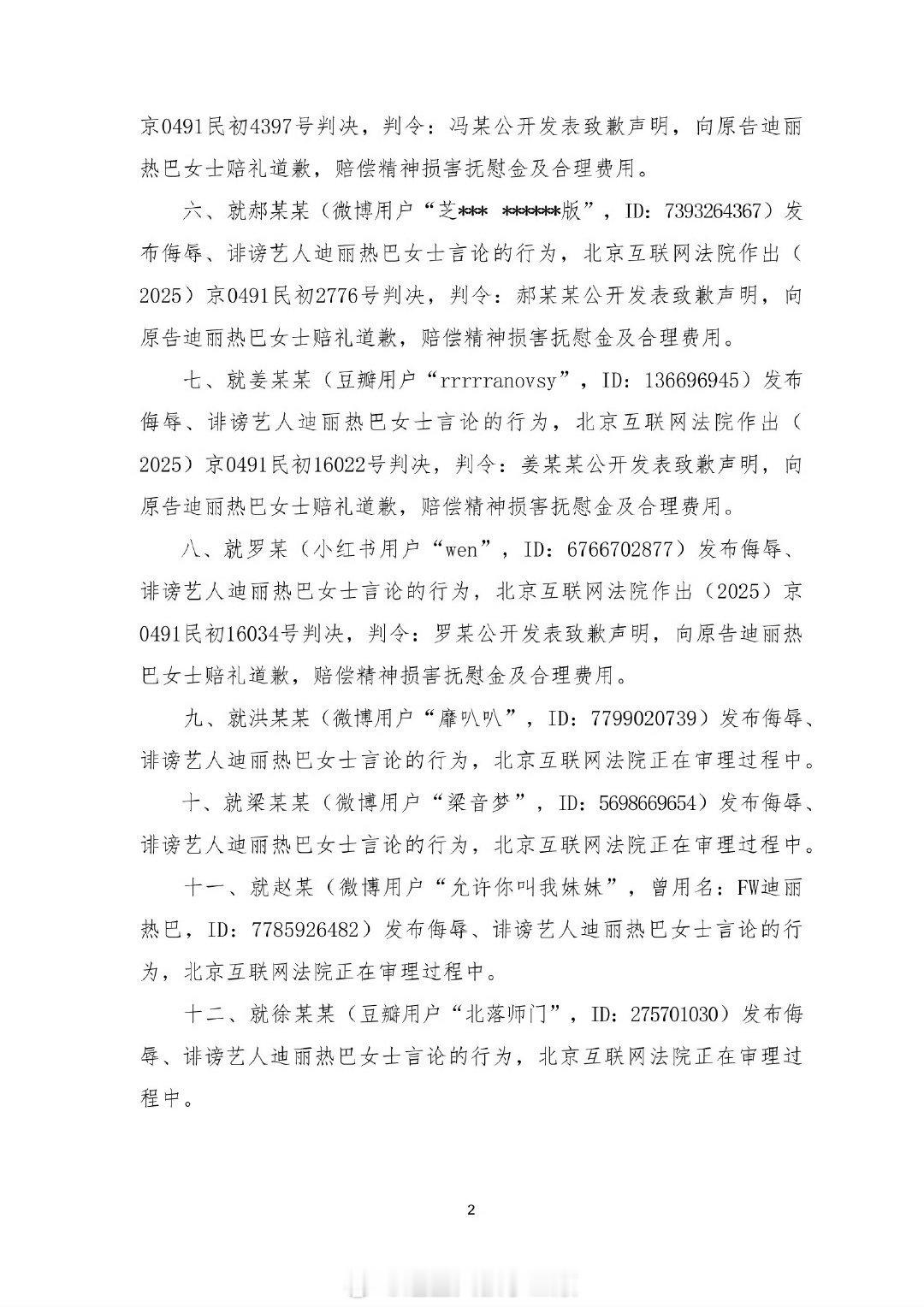 京0491民初4397号判决，判令：冯某公开发表致歉声明，向原告迪丽热巴女士赔礼道歉，赔偿精神损害抚慰金及合理费用。

六、就郝某某（微博用户“芝*** ******版”，ID：7393264367）发布侮辱、诽谤艺人迪丽热巴女士言论的行为，北京互联网法院作出（2025）京0491民初2776号判决，判令：郝某某公开发表致歉声明，向原告迪丽热巴女士赔礼道歉，赔偿精神损害抚慰金及合理费用。

七、就姜某某（豆瓣用户“rrrrranovsy”，ID：136696945）发布侮辱、诽谤艺人迪丽热巴女士言论的行为，北京互联网法院作出（2025）京0491民初16022号判决，判令：姜某某公开发表致歉声明，向原告迪丽热巴女士赔礼道歉，赔偿精神损害抚慰金及合理费用。

八、就罗某（小红书用户“wen”，ID：6766702877）发布侮辱、诽谤艺人迪丽热巴女士言论的行为，北京互联网法院作出（2025）京0491民初16034号判决，判令：罗某公开发表致歉声明，向原告迪丽热巴女士赔礼道歉，赔偿精神损害抚慰金及合理费用。

九、就洪某某（微博用户“靡叭叭”，ID：7799020739）发布侮辱、诽谤艺人迪丽热巴女士言论的行为，北京互联网法院正在审理过程中。

十、就梁某某（微博用户“梁音梦”，ID：5698669654）发布侮辱、诽谤艺人迪丽热巴女士言论的行为，北京互联网法院正在审理过程中。

十一、就赵某（微博用户“允许你叫我妹妹”，曾用名：FW迪丽热巴，ID：7785926482）发布侮辱、诽谤艺人迪丽热巴女士言论的行为，北京互联网法院正在审理过程中。

十二、就徐某某（豆瓣用户“北落师门”，ID：275701030）发布侮辱、诽谤艺人迪丽热巴女士言论的行为，北京互联网法院正在审理过程中。

2